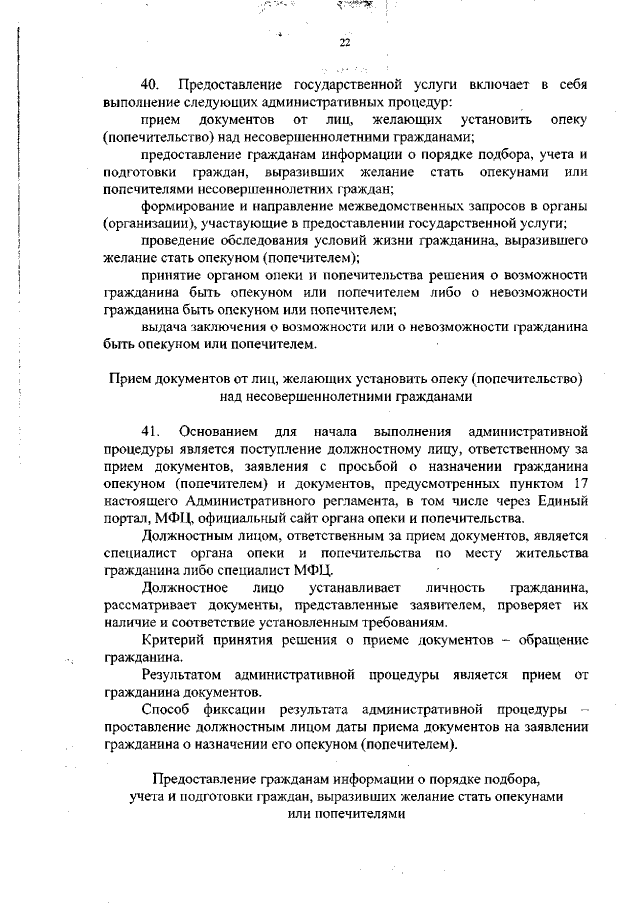 22

40. Предоставление государственной услуги включает в себя выполнение следующих административных процедур:

прием документов от лиц, желающих установить опеку (попечительство) над несовершеннолетними гражданами;

предоставление гражданам информации о порядке подбора, учета и подготовки граждан, выразивших желание стать опекунами или попечителями несовершеннолетних граждан;

формирование и направление межведомственных запросов в органы (организации), участвующие в предоставлении государственной услуги;

проведение обследования условий жизни гражданина, выразившего желание стать опекуном (попечителем);

принятие органом опеки и попечительства решения о возможности гражданина быть опекуном или попечителем либо о невозможности гражданина быть опекуном или попечителем;

выдача заключения о возможности или о невозможности гражданина быть опекуном или попечителем.

Прием документов от лиц, желающих установить опеку (попечительство) над несовершеннолетними гражданами

41. Основанием для начала выполнения административной процедуры является поступление должностному лицу, ответственному за прием документов, заявления с просьбой о назначении гражданина опекуном (попечителем) и документов, предусмотренных пунктом 17 настоящего Административного регламента, в том числе через Единый портал, МФЦ, официальный сайт органа опеки и попечительства.

Должностным лицом, ответственным за прием документов, является специалист органа опеки и попечительства по месту жительства гражданина либо специалист МФЦ.

Должностное лицо устанавливает личность гражданина, рассматривает документы, представленные заявителем, проверяет их наличие и соответствие установленным требованиям.

Критерий принятия решения о приеме документов – обращение гражданина.

Результатом административной процедуры является прием от гражданина документов.

Способ фиксации результата административной процедуры – проставление должностным лицом даты приема документов на заявлении гражданина о назначении его опекуном (попечителем).

Предоставление гражданам информации о порядке подбора, учета и подготовки граждан, выразивших желание стать опекунами или попечителями